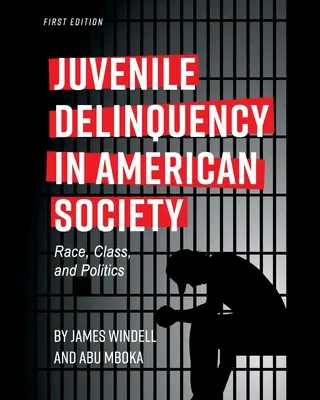 FIRST EDITION

JUVENILE DELINQUENCY IN AMERICAN SOCIETY

Race, Class, and Politics

BY JAMES WINDELL AND ABU MBOKA